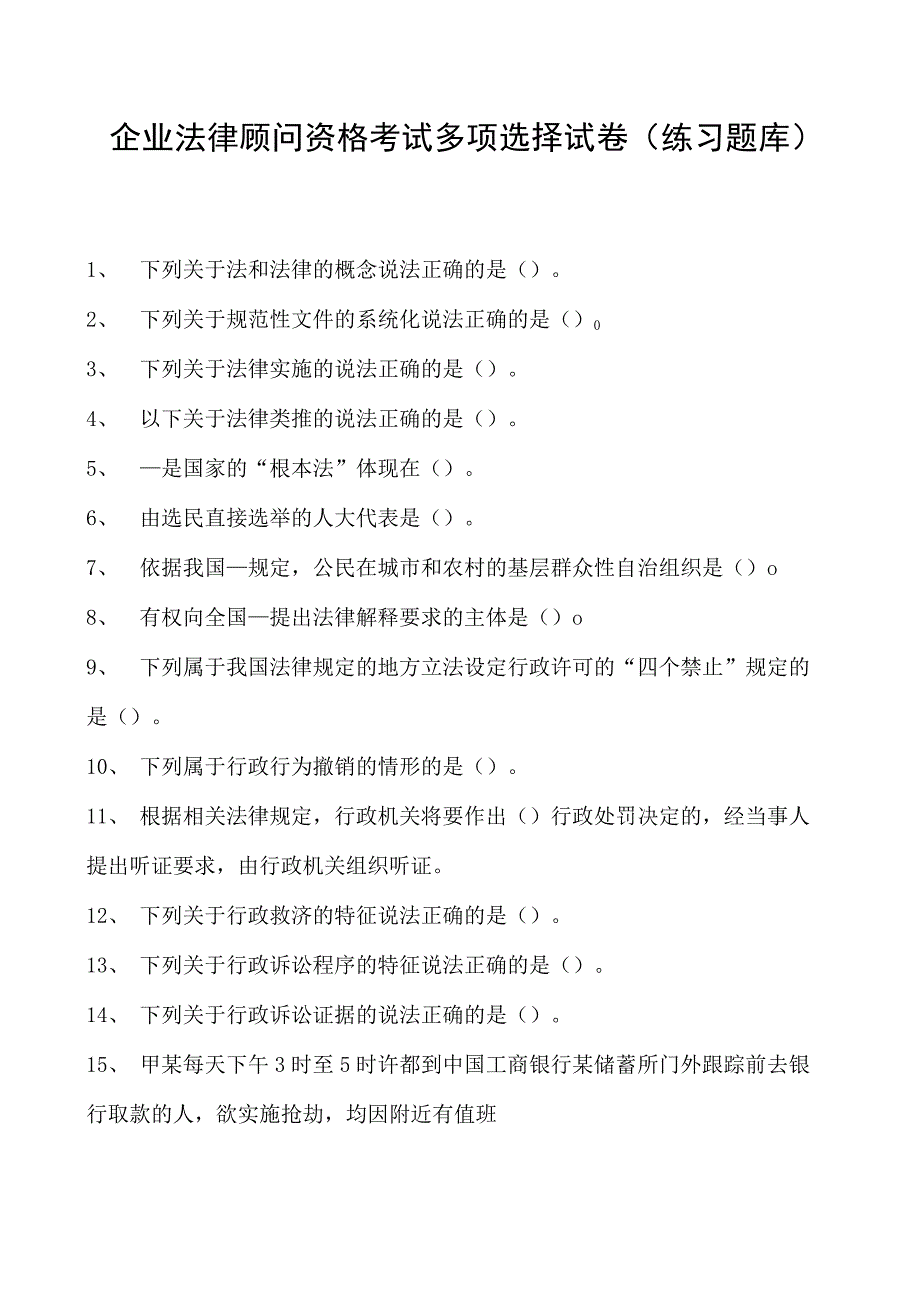 企业法律顾问资格考试多项选择试卷（练习题库）

1、 下列关于法和法律的概念说法正确的是（）。

2、 下列关于规范性文件的系统化说法正确的是（）0

3、 下列关于法律实施的说法正确的是（）。

4、 以下关于法律类推的说法正确的是（）。

5、 —是国家的“根本法”体现在（）。

6、 由选民直接选举的人大代表是（）。

7、 依据我国—规定，公民在城市和农村的基层群众性自治组织是（）o

8、 有权向全国—提出法律解释要求的主体是（）o

9、 下列属于我国法律规定的地方立法设定行政许可的“四个禁止”规定的是（）。

10、 下列属于行政行为撤销的情形的是（）。

11、 根据相关法律规定，行政机关将要作出（）行政处罚决定的，经当事人提出听证要求，由行政机关组织听证。

12、 下列关于行政救济的特征说法正确的是（）。

13、 下列关于行政诉讼程序的特征说法正确的是（）。

14、 下列关于行政诉讼证据的说法正确的是（）。

15、 甲某每天下午3时至5时许都到中国工商银行某储蓄所门外跟踪前去银行取款的人，欲实施抢劫，均因附近有值班